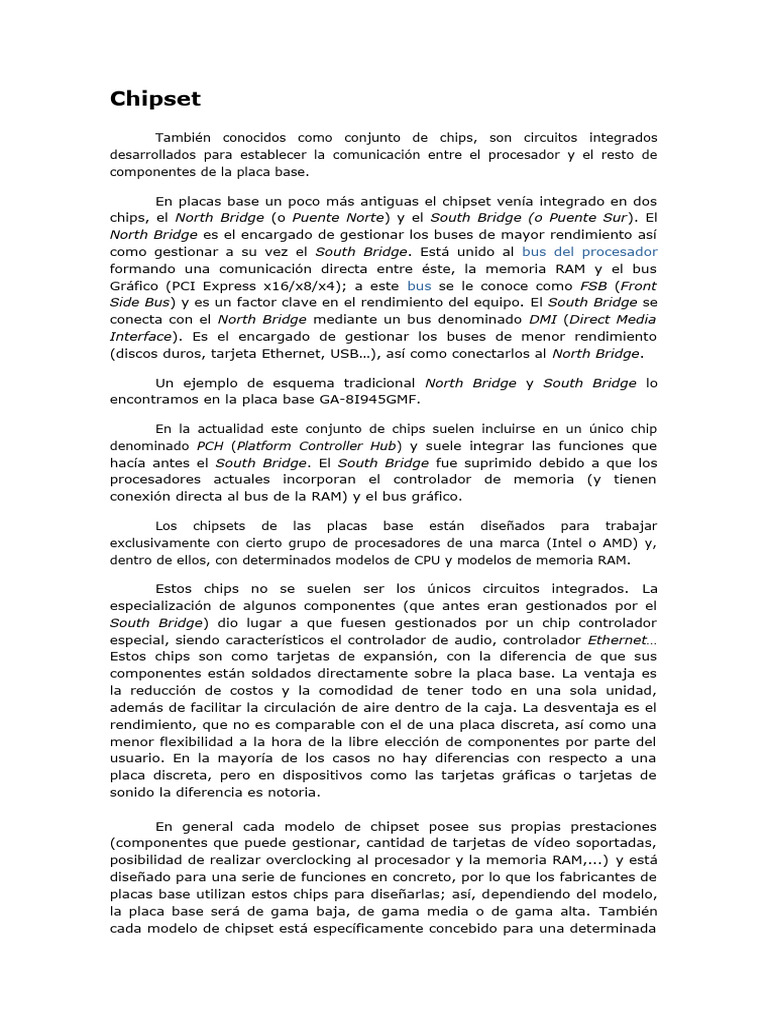 Chipset

También conocidos como conjunto de chips, son circuitos integrados desarrollados para establecer la comunicación entre el procesador y el resto de componentes de la placa base.

En placas base un poco más antiguas el chipset venía integrado en dos chips, el North Bridge (o Puente Norte) y el South Bridge (o Puente Sur). El North Bridge es el encargado de gestionar los buses de mayor rendimiento así como gestionar a su vez el South Bridge. Está unido al bus del procesador formando una comunicación directa entre éste, la memoria RAM y el bus Gráfico (PCI Express x16/x8/x4); a este bus se le conoce como FSB (Front Side Bus) y es un factor clave en el rendimiento del equipo. El South Bridge se conecta con el North Bridge mediante un bus denominado DMI (Direct Media Interface). Es el encargado de gestionar los buses de menor rendimiento (discos duros, tarjeta Ethernet, USB…), así como conectarlos al North Bridge.

Un ejemplo de esquema tradicional North Bridge y South Bridge lo encontramos en la placa base GA-8I945GMF.

En la actualidad este conjunto de chips suelen incluirse en un único chip denominado PCH (Platform Controller Hub) y suele integrar las funciones que hacía antes el South Bridge. El South Bridge fue suprimido debido a que los procesadores actuales incorporan el controlador de memoria (y tienen conexión directa al bus de la RAM) y el bus gráfico.

Los chipsets de las placas base están diseñados para trabajar exclusivamente con cierto grupo de procesadores de una marca (Intel o AMD) y, dentro de ellos, con determinados modelos de CPU y modelos de memoria RAM.

Estos chips no se suelen ser los únicos circuitos integrados. La especialización de algunos componentes (que antes eran gestionados por el South Bridge) dio lugar a que fuesen gestionados por un chip controlador especial, siendo característicos el controlador de audio, controlador Ethernet… Estos chips son como tarjetas de expansión, con la diferencia de que sus componentes están soldados directamente sobre la placa base. La ventaja es la reducción de costos y la comodidad de tener todo en una sola unidad, además de facilitar la circulación de aire dentro de la caja. La desventaja es el rendimiento, que no es comparable con el de una placa discreta, así como una menor flexibilidad a la hora de la libre elección de componentes por parte del usuario. En la mayoría de los casos no hay diferencias con respecto a una placa discreta, pero en dispositivos como las tarjetas gráficas o tarjetas de sonido la diferencia es notoria.

En general cada modelo de chipset posee sus propias prestaciones (componentes que puede gestionar, cantidad de tarjetas de vídeo soportadas, posibilidad de realizar overclocking al procesador y la memoria RAM,...) y está diseñado para una serie de funciones en concreto, por lo que los fabricantes de placas base utilizan estos chips para diseñarlas; así, dependiendo del modelo, la placa base será de gama baja, de gama media o de gama alta. También cada modelo de chipset está específicamente concebido para una determinada